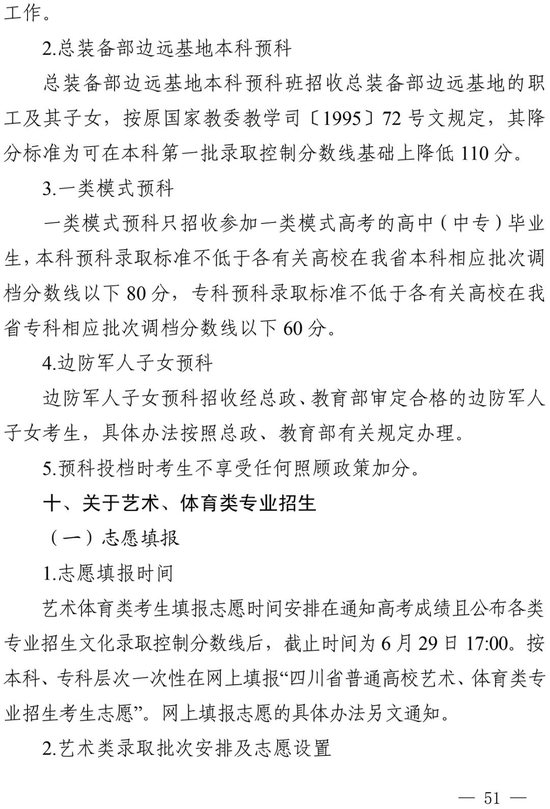 工作。

2.总装备部边远基地本科预科

总装备部边远基地本科预科班招收总装备部边远基地的职工及其子女，按原国家教委教学司〔1995〕72号文规定，其降分标准为可在本科第一批录取控制分数线基础上降低110分。

3.一类模式预科

一类模式预科只招收参加一类模式高考的高中（中专）毕业生，本科预科录取标准不低于各有关高校在我省本科相应批次调档分数线以下80分，专科预科录取标准不低于各有关高校在我省专科相应批次调档分数线以下60分。

4.边防军人子女预科

边防军人子女预科招收经总政、教育部审定合格的边防军人子女考生，具体办法按照总政、教育部有关规定办理。

5.预科投档时考生不享受任何照顾政策加分。

十、关于艺术、体育类专业招生

（一）志愿填报

1.志愿填报时间

艺术体育类考生填报志愿时间安排在通知高考成绩且公布各类专业招生文化录取控制分数线后，截止时间为6月29日17:00。按本科、专科层次一次性在网上填报“四川省普通高校艺术、体育类专业招生考生志愿”。网上填报志愿的具体办法另文通知。

2.艺术类录取批次安排及志愿设置

— 51 —